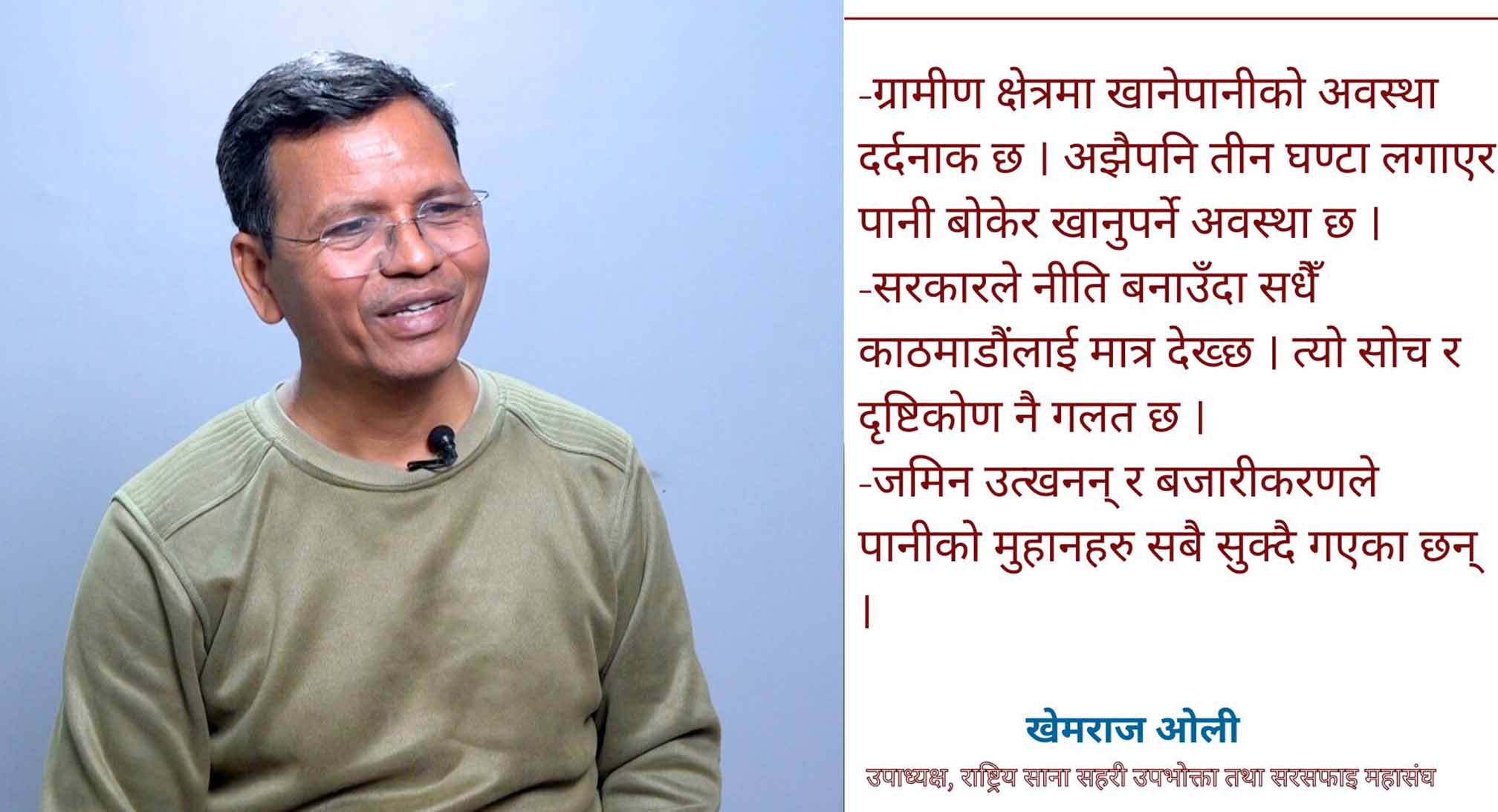 -ग्रामीण क्षेत्रमा खानेपानीको अवस्था दर्दनाक छ । अझैपनि तीन घण्टा लगाएर पानी बोकेर खानुपर्ने अवस्था छ ।
-सरकारले नीति बनाउँदा सधैँ काठमाडौंलाई मात्र देख्छ । त्यो सोच र दृष्टिकोण नै गलत छ ।
-जमिन उत्खनन् र बजारीकरणले पानीको मुहानहरु सबै सुक्दै गएका छन् ।

खेमराज ओली
उपाध्यक्ष, राष्ट्रिय साना सहरी उपभोक्ता तथा सरसफाइ महासंघ